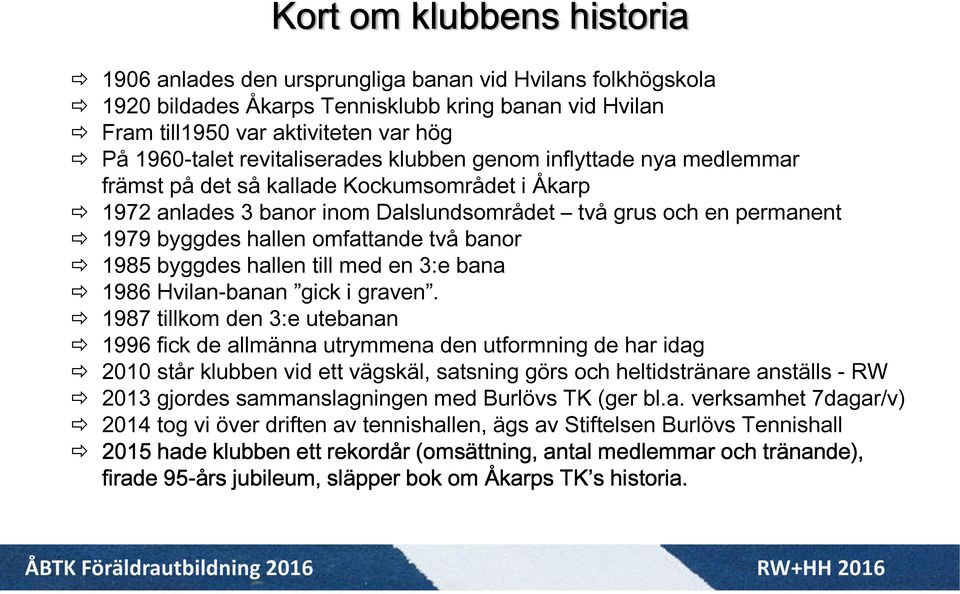 Kort om klubbens historia

⇨ 1906 anlades den ursprungliga banan vid Hvilans folkhögskola
⇨ 1920 bildades Åkarps Tennisklubb kring banan vid Hvilan
⇨ Fram till1950 var aktiviteten var hög
⇨ På 1960-talet revitaliserades klubben genom inflyttade nya medlemmar främst på det så kallade Kockumsområdet i Åkarp
⇨ 1972 anlades 3 banor inom Dalslundsområdet – två grus och en permanent
⇨ 1979 byggdes hallen omfattande två banor
⇨ 1985 byggdes hallen till med en 3:e bana
⇨ 1986 Hvilan-banan ”gick i graven”.
⇨ 1987 tillkom den 3:e utebanan
⇨ 1996 fick de allmänna utrymmena den utformning de har idag
⇨ 2010 står klubben vid ett vägskäl, satsning görs och heltidstränare anställs - RW
⇨ 2013 gjordes sammanslagningen med Burlövs TK (ger bl.a. verksamhet 7dagar/v)
⇨ 2014 tog vi över driften av tennishallen, ägs av Stiftelsen Burlövs Tennishall
⇨ 2015 hade klubben ett rekordår (omsättning, antal medlemmar och tränande), firade 95-års jubileum, släpper bok om Åkarps TK’s historia.

ÅBTK Föräldrautbildning 2016
RW+HH 2016